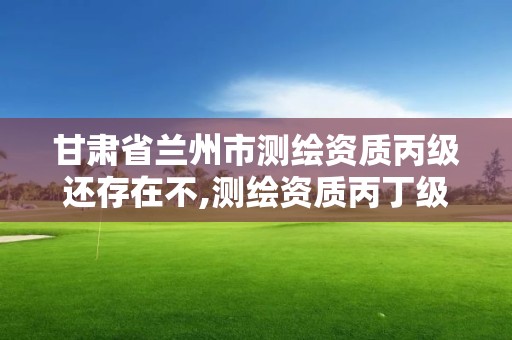 甘肃省兰州市测绘资质丙级还存在不,测绘资质丙丁级